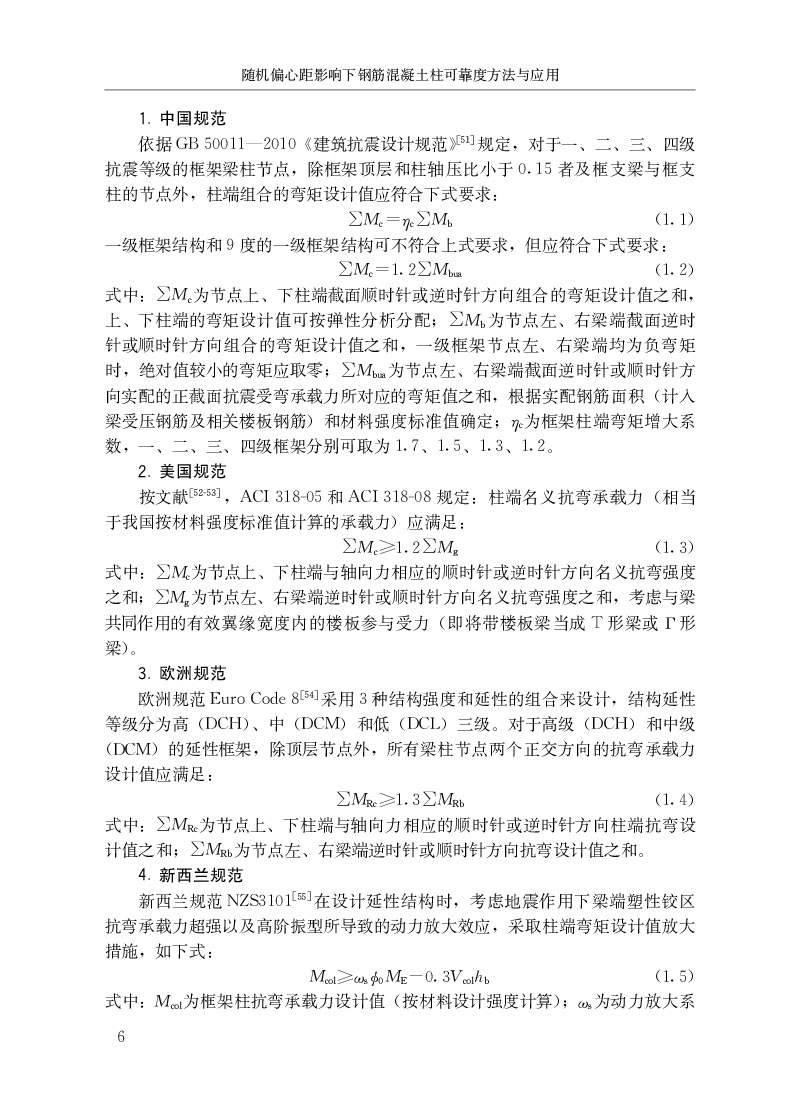 随机偏心距影响下钢筋混凝土柱可靠度方法与应用

1. 中国规范

依据 GB 50011—2010《建筑抗震设计规范》$^{[51]}$规定，对于一、二、三、四级抗震等级的框架梁柱节点，除框架顶层和柱轴压比小于 0.15 者及框支梁与框支柱的节点外，柱端组合的弯矩设计值应符合下式要求：

$\sum M_c = \eta_c \sum M_b$ (1.1)

一级框架结构和 9 度的一级框架结构可不符合上式要求，但应符合下式要求：

$\sum M_c = 1.2 \sum M_{bua}$ (1.2)

式中：$\sum M_c$为节点上、下柱端截面顺时针或逆时针方向组合的弯矩设计值之和，上、下柱端的弯矩设计值可按弹性分析分配；$\sum M_b$为节点左、右梁端截面逆时针或顺时针方向组合的弯矩设计值之和，一级框架节点左、右梁端均为负弯矩时，绝对值较小的弯矩应取零；$\sum M_{bua}$为节点左、右梁端截面逆时针或顺时针方向实配的正截面抗震受弯承载力所对应的弯矩值之和，根据实配钢筋面积（计入梁受压钢筋及相关楼板钢筋）和材料强度标准值确定；$\eta_c$为框架柱端弯矩增大系数，一、二、三、四级框架分别可取为 1.7、1.5、1.3、1.2。

2. 美国规范

按文献$^{[52\text{-}53]}$，ACI 318-05 和 ACI 318-08 规定：柱端名义抗弯承载力（相当于我国按材料强度标准值计算的承载力）应满足：

$\sum M_c \geqslant 1.2 \sum M_g$ (1.3)

式中：$\sum M_c$为节点上、下柱端与轴向力相应的顺时针或逆时针方向名义抗弯强度之和；$\sum M_g$为节点左、右梁端逆时针或顺时针方向名义抗弯强度之和，考虑与梁共同作用的有效翼缘宽度内的楼板参与受力（即将带楼板梁当成 T 形梁或 Γ 形梁）。

3. 欧洲规范

欧洲规范 Euro Code 8$^{[54]}$采用 3 种结构强度和延性的组合来设计，结构延性等级分为高（DCH）、中（DCM）和低（DCL）三级。对于高级（DCH）和中级（DCM）的延性框架，除顶层节点外，所有梁柱节点两个正交方向的抗弯承载力设计值应满足：

$\sum M_{Rc} \geqslant 1.3 \sum M_{Rb}$ (1.4)

式中：$\sum M_{Rc}$为节点上、下柱端与轴向力相应的顺时针或逆时针方向柱端抗弯设计值之和；$\sum M_{Rb}$为节点左、右梁端逆时针或顺时针方向抗弯设计值之和。

4. 新西兰规范

新西兰规范 NZS3101$^{[55]}$在设计延性结构时，考虑地震作用下梁端塑性铰区抗弯承载力超强以及高阶振型所导致的动力放大效应，采取柱端弯矩设计值放大措施，如下式：

$M_{col} \geqslant \omega_s \phi_0 M_E - 0.3 V_{col} h_b$ (1.5)

式中：$M_{col}$为框架柱抗弯承载力设计值（按材料设计强度计算）；$\omega_s$为动力放大系

6